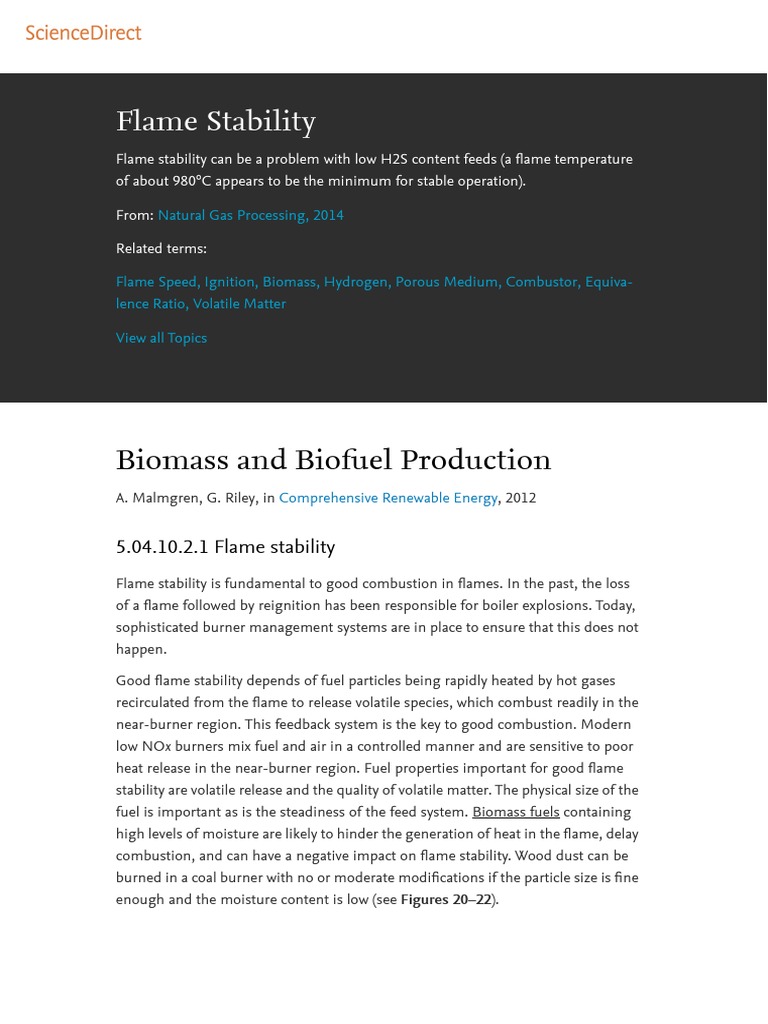 ScienceDirect

Flame Stability

Flame stability can be a problem with low H2S content feeds (a flame temperature of about 980°C appears to be the minimum for stable operation).

From: Natural Gas Processing, 2014

Related terms:

Flame Speed, Ignition, Biomass, Hydrogen, Porous Medium, Combustor, Equivalence Ratio, Volatile Matter

View all Topics

Biomass and Biofuel Production

A. Malmgren, G. Riley, in Comprehensive Renewable Energy, 2012

5.04.10.2.1 Flame stability

Flame stability is fundamental to good combustion in flames. In the past, the loss of a flame followed by reignition has been responsible for boiler explosions. Today, sophisticated burner management systems are in place to ensure that this does not happen.

Good flame stability depends of fuel particles being rapidly heated by hot gases recirculated from the flame to release volatile species, which combust readily in the near-burner region. This feedback system is the key to good combustion. Modern low NOx burners mix fuel and air in a controlled manner and are sensitive to poor heat release in the near-burner region. Fuel properties important for good flame stability are volatile release and the quality of volatile matter. The physical size of the fuel is important as is the steadiness of the feed system. Biomass fuels containing high levels of moisture are likely to hinder the generation of heat in the flame, delay combustion, and can have a negative impact on flame stability. Wood dust can be burned in a coal burner with no or moderate modifications if the particle size is fine enough and the moisture content is low (see Figures 20–22).